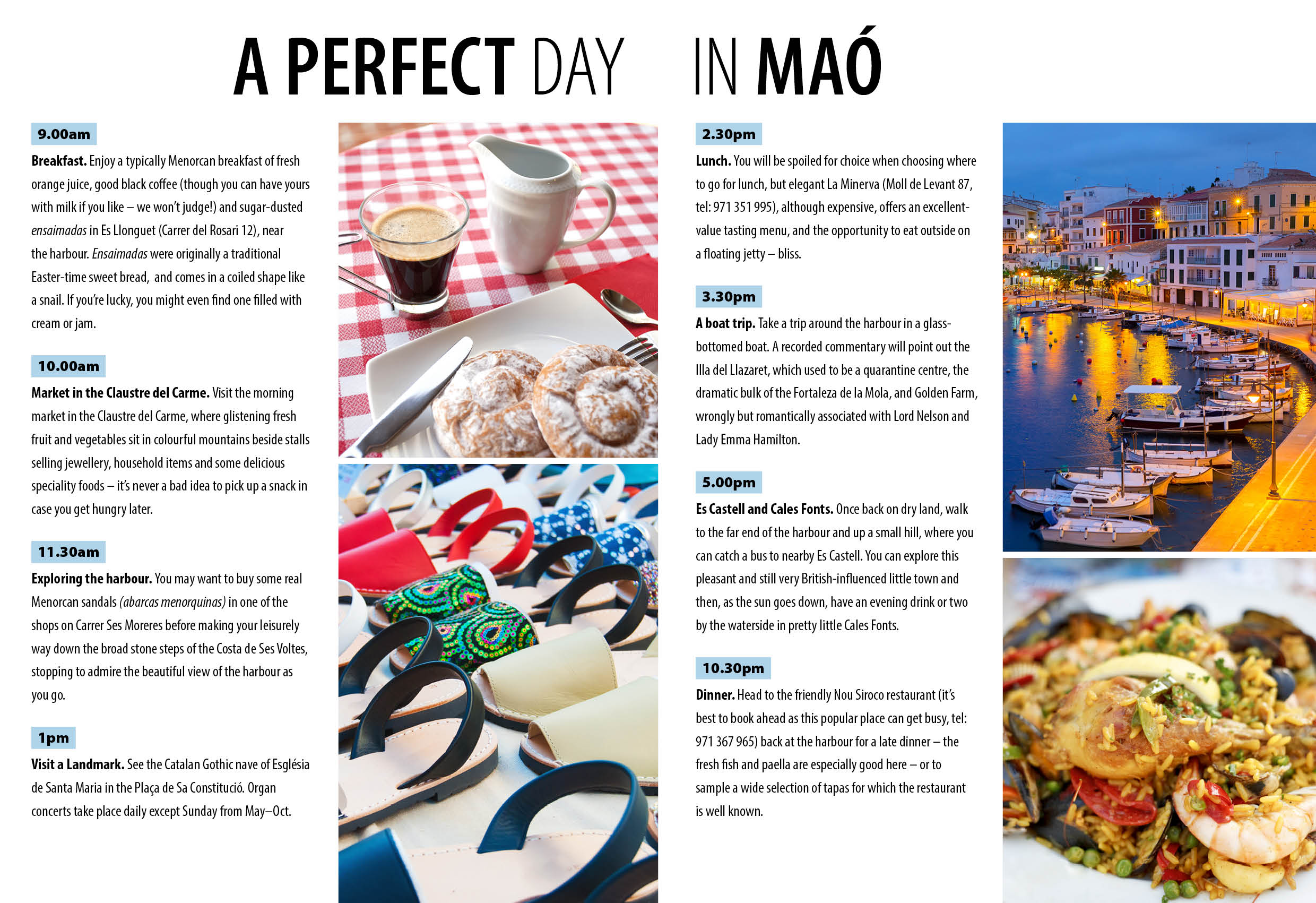 A PERFECT DAY IN MAÓ

9.00am

Breakfast. Enjoy a typically Menorcan breakfast of fresh orange juice, good black coffee (though you can have yours with milk if you like – we won't judge!) and sugar-dusted ensaimadas in Es Llonguet (Carrer del Rosari 12), near the harbour. Ensaimadas were originally a traditional Easter-time sweet bread, and comes in a coiled shape like a snail. If you're lucky, you might even find one filled with cream or jam.

10.00am

Market in the Claustre del Carme. Visit the morning market in the Claustre del Carme, where glistening fresh fruit and vegetables sit in colourful mountains beside stalls selling jewellery, household items and some delicious speciality foods – it's never a bad idea to pick up a snack in case you get hungry later.

11.30am

Exploring the harbour. You may want to buy some real Menorcan sandals (abarcas menorquinas) in one of the shops on Carrer Ses Moreres before making your leisurely way down the broad stone steps of the Costa de Ses Voltes, stopping to admire the beautiful view of the harbour as you go.

1pm

Visit a Landmark. See the Catalan Gothic nave of Església de Santa Maria in the Plaça de Sa Constitució. Organ concerts take place daily except Sunday from May–Oct.

2.30pm

Lunch. You will be spoiled for choice when choosing where to go for lunch, but elegant La Minerva (Moll de Levant 87, tel: 971 351 995), although expensive, offers an excellent-value tasting menu, and the opportunity to eat outside on a floating jetty – bliss.

3.30pm

A boat trip. Take a trip around the harbour in a glass-bottomed boat. A recorded commentary will point out the Illa del Llazaret, which used to be a quarantine centre, the dramatic bulk of the Fortaleza de la Mola, and Golden Farm, wrongly but romantically associated with Lord Nelson and Lady Emma Hamilton.

5.00pm

Es Castell and Cales Fonts. Once back on dry land, walk to the far end of the harbour and up a small hill, where you can catch a bus to nearby Es Castell. You can explore this pleasant and still very British-influenced little town and then, as the sun goes down, have an evening drink or two by the waterside in pretty little Cales Fonts.

10.30pm

Dinner. Head to the friendly Nou Siroco restaurant (it's best to book ahead as this popular place can get busy, tel: 971 367 965) back at the harbour for a late dinner – the fresh fish and paella are especially good here – or to sample a wide selection of tapas for which the restaurant is well known.